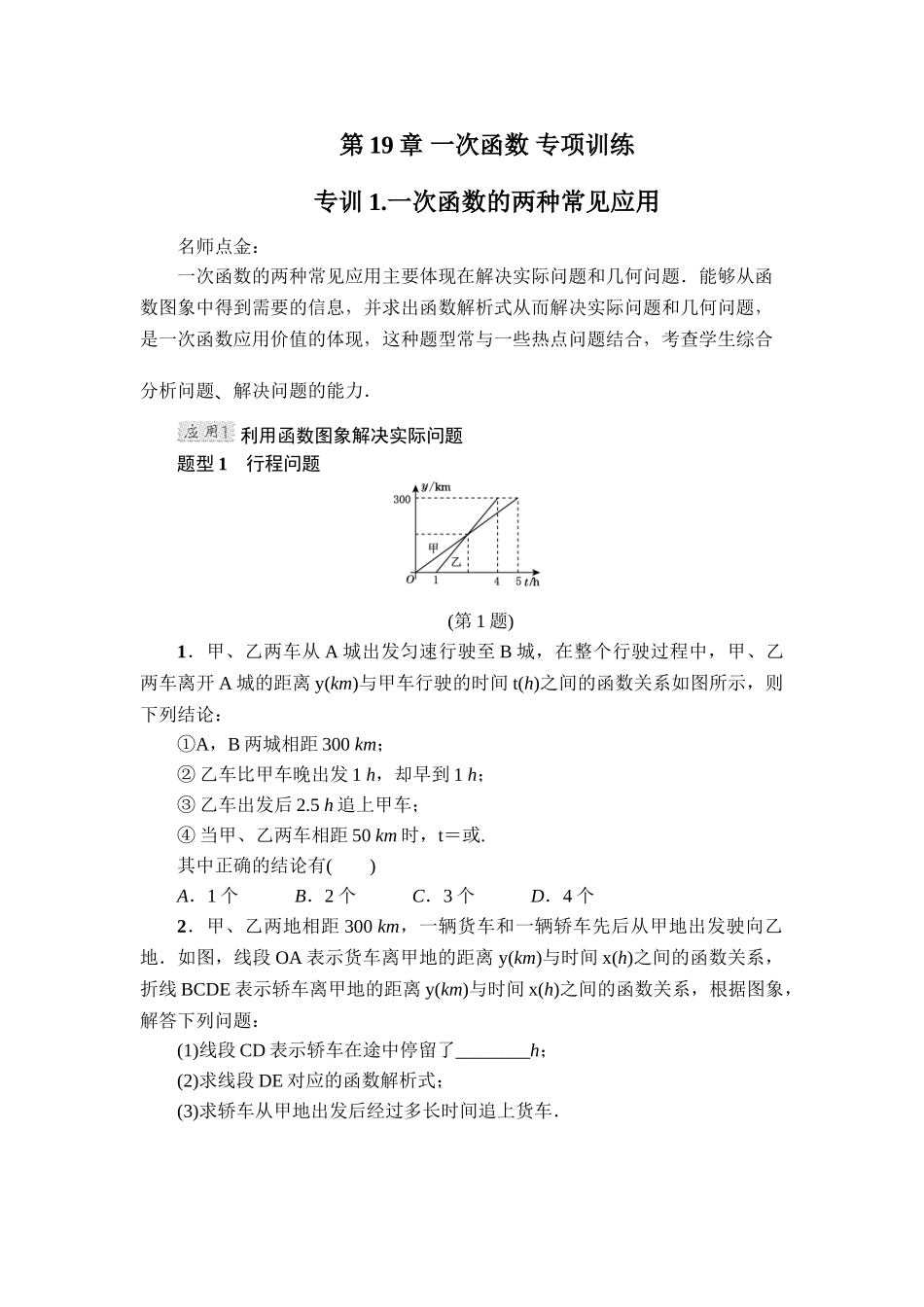 第 19 章 一次函数 专项训练

专训 1.一次函数的两种常见应用

名师点金：

一次函数的两种常见应用主要体现在解决实际问题和几何问题．能够从函数图象中得到需要的信息，并求出函数解析式从而解决实际问题和几何问题，是一次函数应用价值的体现，这种题型常与一些热点问题结合，考查学生综合分析问题、解决问题的能力．

应用1 利用函数图象解决实际问题

题型 1 行程问题

y/km
300
甲
乙
O 1 4 5 t/h

(第 1 题)

1．甲、乙两车从 A 城出发匀速行驶至 B 城，在整个行驶过程中，甲、乙两车离开 A 城的距离 y(km)与甲车行驶的时间 t(h)之间的函数关系如图所示，则下列结论：

①A，B 两城相距 300 km；

② 乙车比甲车晚出发 1 h，却早到 1 h；

③ 乙车出发后 2.5 h 追上甲车；

④ 当甲、乙两车相距 50 km 时，t＝或.

其中正确的结论有(　　)

A．1 个　　B．2 个　　C．3 个　　D．4 个

2．甲、乙两地相距 300 km，一辆货车和一辆轿车先后从甲地出发驶向乙地．如图，线段 OA 表示货车离甲地的距离 y(km)与时间 x(h)之间的函数关系，折线 BCDE 表示轿车离甲地的距离 y(km)与时间 x(h)之间的函数关系，根据图象，解答下列问题：

(1)线段 CD 表示轿车在途中停留了________h；

(2)求线段 DE 对应的函数解析式；

(3)求轿车从甲地出发后经过多长时间追上货车．